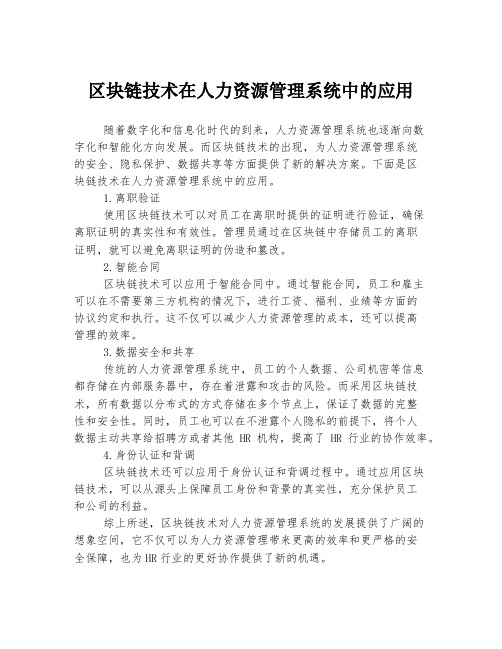 区块链技术在人力资源管理系统中的应用

随着数字化和信息化时代的到来，人力资源管理系统也逐渐向数字化和智能化方向发展。而区块链技术的出现，为人力资源管理系统的安全、隐私保护、数据共享等方面提供了新的解决方案。下面是区块链技术在人力资源管理系统中的应用。

1.离职验证

使用区块链技术可以对员工在离职时提供的证明进行验证，确保离职证明的真实性和有效性。管理员通过在区块链中存储员工的离职证明，就可以避免离职证明的伪造和篡改。

2.智能合同

区块链技术可以应用于智能合同中。通过智能合同，员工和雇主可以在不需要第三方机构的情况下，进行工资、福利、业绩等方面的协议约定和执行。这不仅可以减少人力资源管理的成本，还可以提高管理的效率。

3.数据安全和共享

传统的人力资源管理系统中，员工的个人数据、公司机密等信息都存储在内部服务器中，存在着泄露和攻击的风险。而采用区块链技术，所有数据以分布式的方式存储在多个节点上，保证了数据的完整性和安全性。同时，员工也可以在不泄露个人隐私的前提下，将个人数据主动共享给招聘方或者其他 HR 机构，提高了 HR 行业的协作效率。

4.身份认证和背调

区块链技术还可以应用于身份认证和背调过程中。通过应用区块链技术，可以从源头上保障员工身份和背景的真实性，充分保护员工和公司的利益。

综上所述，区块链技术对人力资源管理系统的发展提供了广阔的想象空间，它不仅可以为人力资源管理带来更高的效率和更严格的安全保障，也为HR行业的更好协作提供了新的机遇。